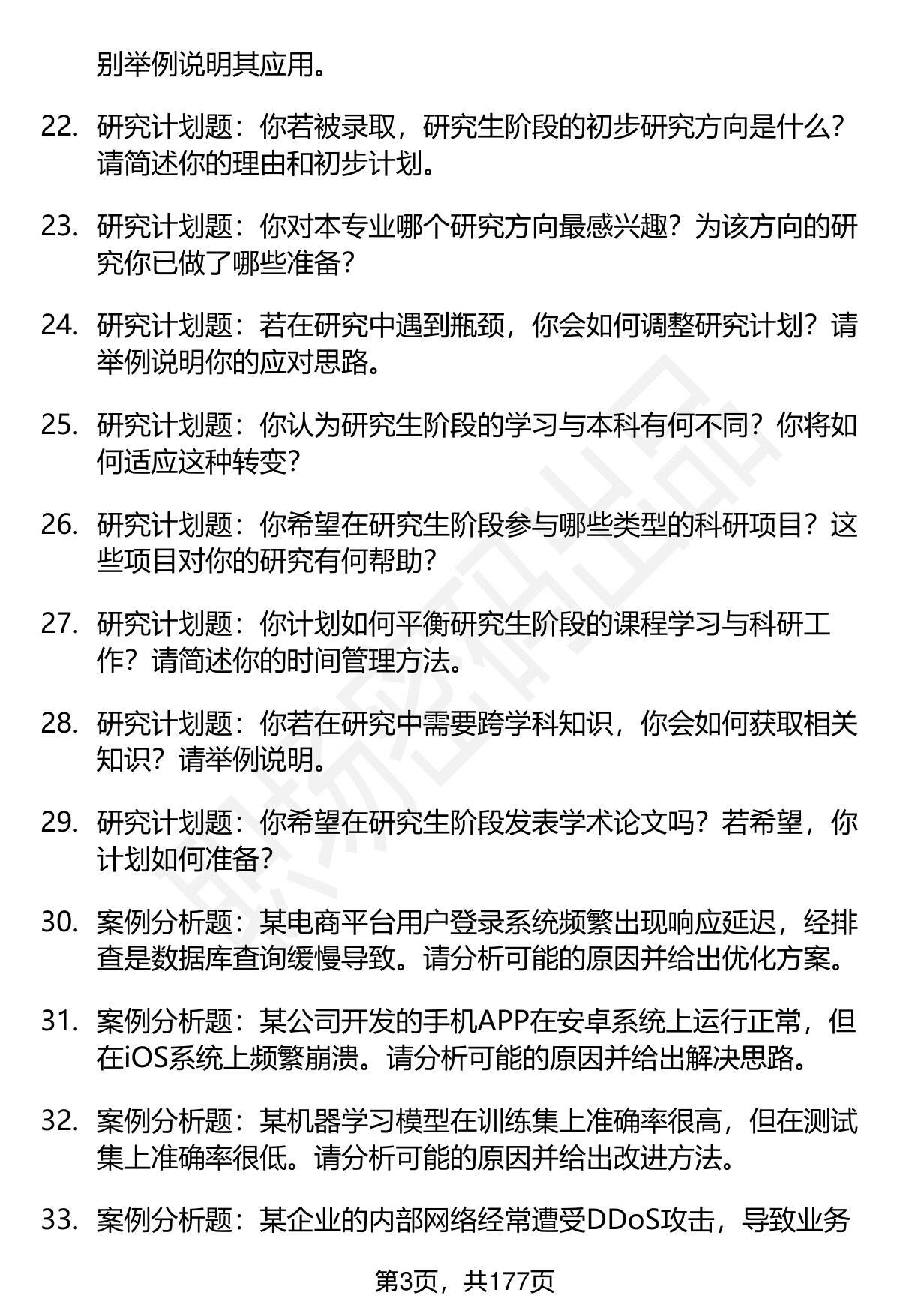 别举例说明其应用。

22. 研究计划题：你若被录取，研究生阶段的初步研究方向是什么？请简述你的理由和初步计划。

23. 研究计划题：你对本专业哪个研究方向最感兴趣？为该方向的研究你已做了哪些准备？

24. 研究计划题：若在研究中遇到瓶颈，你会如何调整研究计划？请举例说明你的应对思路。

25. 研究计划题：你认为研究生阶段的学习与本科有何不同？你将如何适应这种转变？

26. 研究计划题：你希望在研究生阶段参与哪些类型的科研项目？这些项目对你的研究有何帮助？

27. 研究计划题：你计划如何平衡研究生阶段的课程学习与科研工作？请简述你的时间管理方法。

28. 研究计划题：你若在研究中需要跨学科知识，你会如何获取相关知识？请举例说明。

29. 研究计划题：你希望在研究生阶段发表学术论文吗？若希望，你计划如何准备？

30. 案例分析题：某电商平台用户登录系统频繁出现响应延迟，经排查是数据库查询缓慢导致。请分析可能的原因并给出优化方案。

31. 案例分析题：某公司开发的手机APP在安卓系统上运行正常，但在iOS系统上频繁崩溃。请分析可能的原因并给出解决思路。

32. 案例分析题：某机器学习模型在训练集上准确率很高，但在测试集上准确率很低。请分析可能的原因并给出改进方法。

33. 案例分析题：某企业的内部网络经常遭受DDoS攻击，导致业务

第3页，共177页